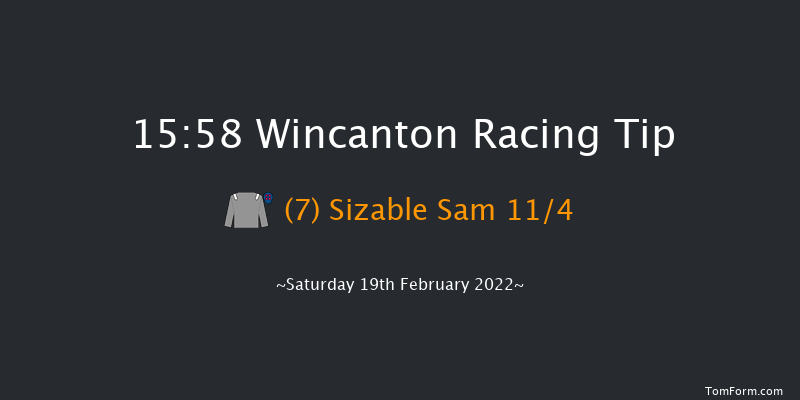 15:58 Wincanton Racing Tip

(7) Sizable Sam 11/4

~Saturday 19th February 2022~

TomForm.com